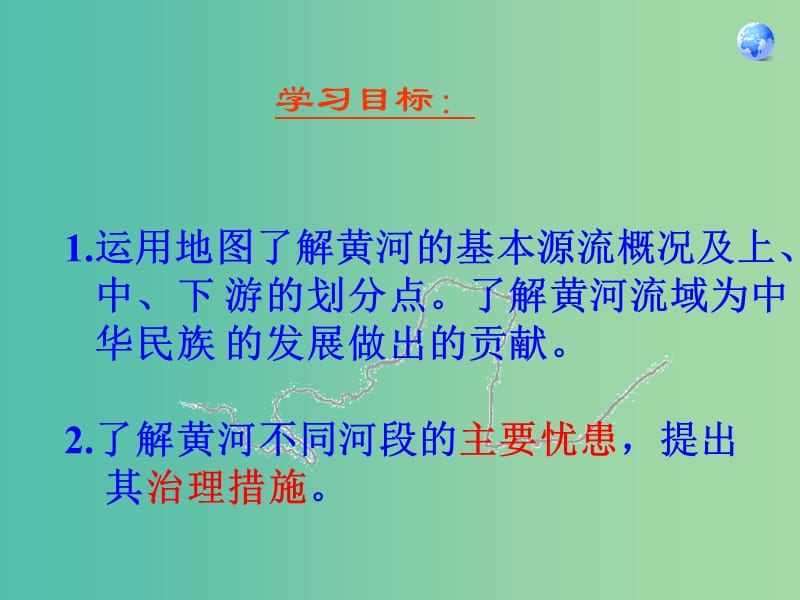 学习目标：

1.运用地图了解黄河的基本源流概况及上、中、下 游的划分点。了解黄河流域为中华民族 的发展做出的贡献。

2.了解黄河不同河段的主要忧患，提出其治理措施。